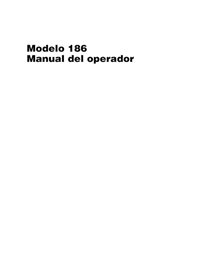 Modelo 186
Manual del operador